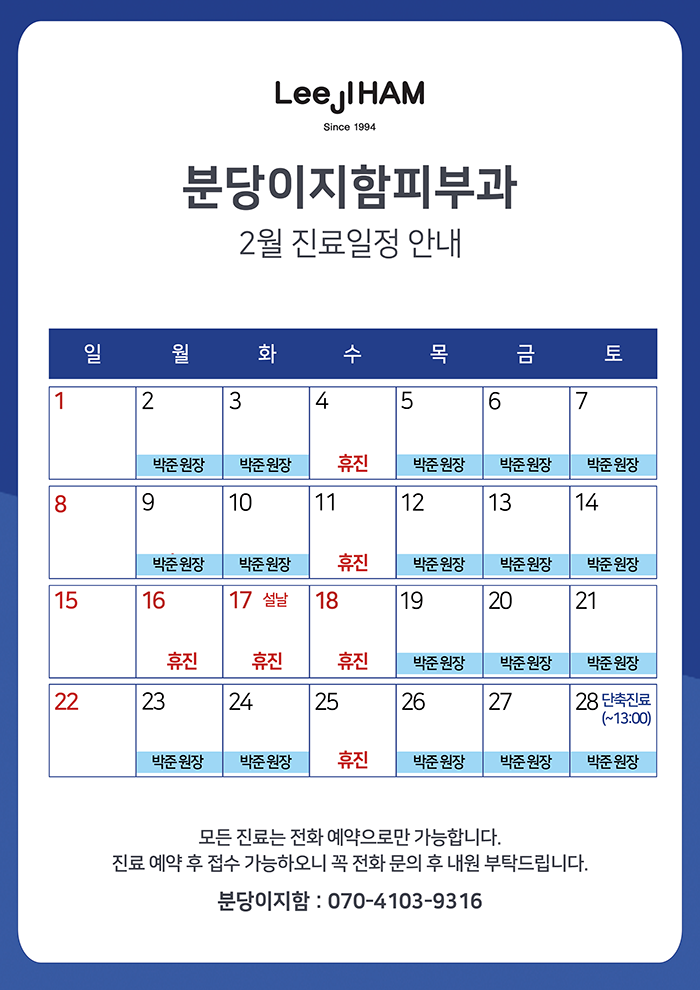 LeeJIHAM
Since 1994

분당이지함피부과
2월 진료일정 안내

| 일 | 월 | 화 | 수 | 목 | 금 | 토 |
|---|---|---|---|---|---|---|
| 1 | 2 박준 원장 | 3 박준 원장 | 4 휴진 | 5 박준 원장 | 6 박준 원장 | 7 박준 원장 |
| 8 | 9 박준 원장 | 10 박준 원장 | 11 휴진 | 12 박준 원장 | 13 박준 원장 | 14 박준 원장 |
| 15 | 16 휴진 | 17 설날 휴진 | 18 휴진 | 19 박준 원장 | 20 박준 원장 | 21 박준 원장 |
| 22 | 23 박준 원장 | 24 박준 원장 | 25 휴진 | 26 박준 원장 | 27 박준 원장 | 28 단축진료 (~13:00) 박준 원장 |

모든 진료는 전화 예약으로만 가능합니다.
진료 예약 후 접수 가능하오니 꼭 전화 문의 후 내원 부탁드립니다.

분당이지함 : 070-4103-9316